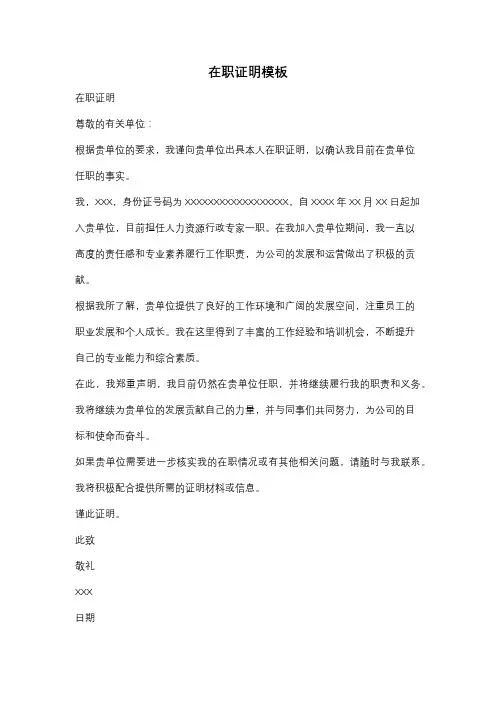 在职证明模板

在职证明

尊敬的有关单位：

根据贵单位的要求，我谨向贵单位出具本人在职证明，以确认我目前在贵单位任职的事实。

我，XXX，身份证号码为 XXXXXXXXXXXXXXXXXX，自 XXXX 年 XX 月 XX 日起加入贵单位，目前担任人力资源行政专家一职。在我加入贵单位期间，我一直以高度的责任感和专业素养履行工作职责，为公司的发展和运营做出了积极的贡献。

根据我所了解，贵单位提供了良好的工作环境和广阔的发展空间，注重员工的职业发展和个人成长。我在这里得到了丰富的工作经验和培训机会，不断提升自己的专业能力和综合素质。

在此，我郑重声明，我目前仍然在贵单位任职，并将继续履行我的职责和义务。我将继续为贵单位的发展贡献自己的力量，并与同事们共同努力，为公司的目标和使命而奋斗。

如果贵单位需要进一步核实我的在职情况或有其他相关问题，请随时与我联系。我将积极配合提供所需的证明材料或信息。

谨此证明。

此致

敬礼

XXX

日期